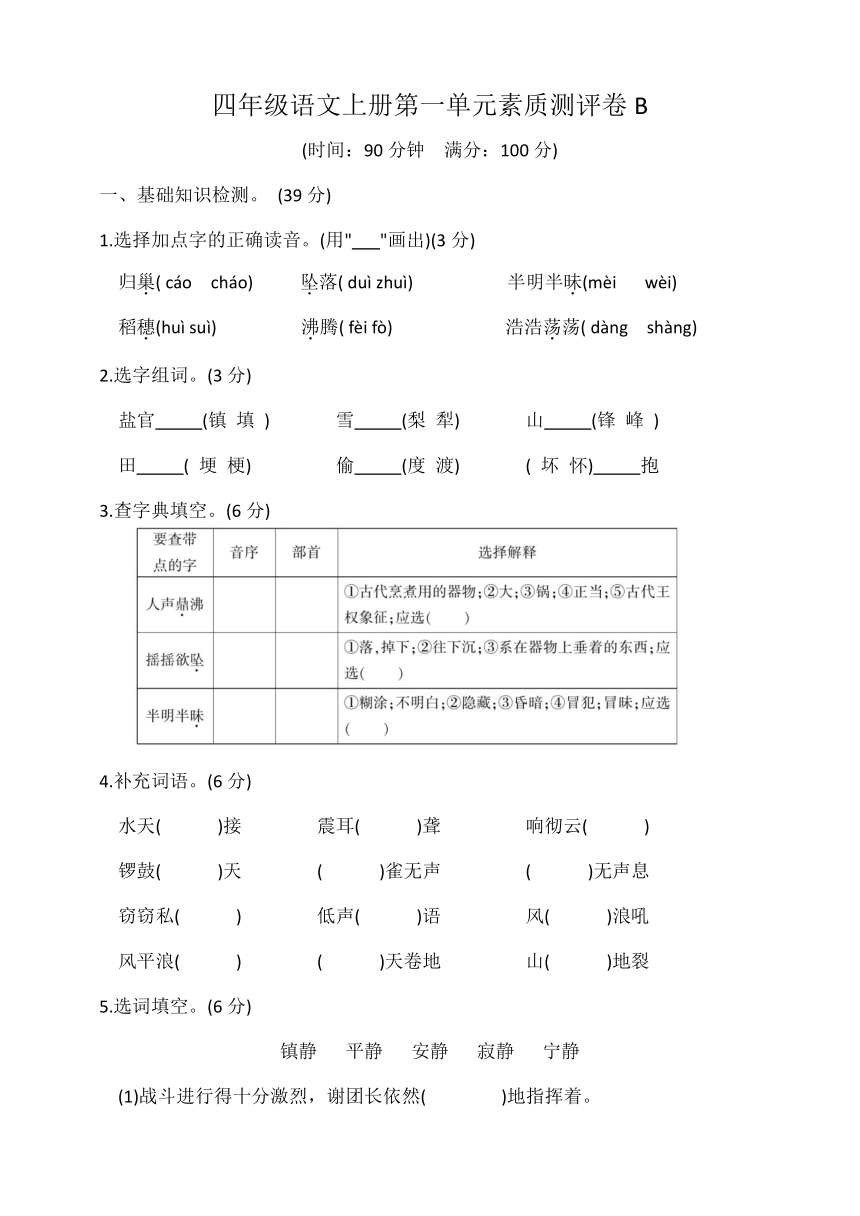 四年级语文上册第一单元素质测评卷 B

(时间：90 分钟　满分：100 分)

一、基础知识检测。 (39 分)

1.选择加点字的正确读音。(用"___"画出)(3 分)

归巢( cáo　cháo)　　坠落( duì zhuì)　　半明半昧(mèi　wèi)

稻穗(huì suì)　　沸腾( fèi fò)　　浩浩荡荡( dàng　shàng)

2.选字组词。(3 分)

盐官_____(镇　填 )　　雪_____(梨　犁)　　山_____(锋　峰 )

田_____( 埂　梗)　　偷_____(度　渡)　　( 坏　怀)_____抱

3.查字典填空。(6 分)

| 要查带点的字 | 音序 | 部首 | 选择解释 |
|---|---|---|---|
| 人声鼎沸 | | | ①古代烹煮用的器物;②大;③锅;④正当;⑤古代王权象征;应选(　　) |
| 摇摇欲坠 | | | ①落,掉下;②往下沉;③系在器物上垂着的东西;应选(　　) |
| 半明半昧 | | | ①糊涂;不明白;②隐藏;③昏暗;④冒犯;冒昧;应选(　　) |

4.补充词语。(6 分)

水天(　　)接　　震耳(　　)聋　　响彻云(　　)

锣鼓(　　)天　　(　　)雀无声　　(　　)无声息

窃窃私(　　)　　低声(　　)语　　风(　　)浪吼

风平浪(　　)　　(　　)天卷地　　山(　　)地裂

5.选词填空。(6 分)

镇静　平静　安静　寂静　宁静

(1)战斗进行得十分激烈，谢团长依然(　　)地指挥着。